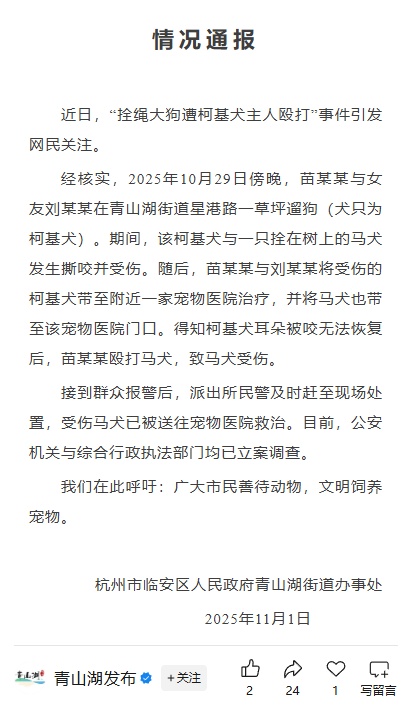 情况通报

近日，“拴绳大狗遭柯基犬主人殴打”事件引发网民关注。

经核实，2025年10月29日傍晚，苗某某与女友刘某某在青山湖街道星港路一草坪遛狗（犬只为柯基犬）。期间，该柯基犬与一只拴在树上的马犬发生撕咬并受伤。随后，苗某某与刘某某将受伤的柯基犬带至附近一家宠物医院治疗，并将马犬也带至该宠物医院门口。得知柯基犬耳朵被咬无法恢复后，苗某某殴打马犬，致马犬受伤。

接到群众报警后，派出所民警及时赶至现场处置，受伤马犬已被送往宠物医院救治。目前，公安机关与综合行政执法部门均已立案调查。

我们在此呼吁：广大市民善待动物，文明饲养宠物。

杭州市临安区人民政府青山湖街道办事处

2025年11月1日

青山湖

青山湖发布 +关注 2 24 1 写留言